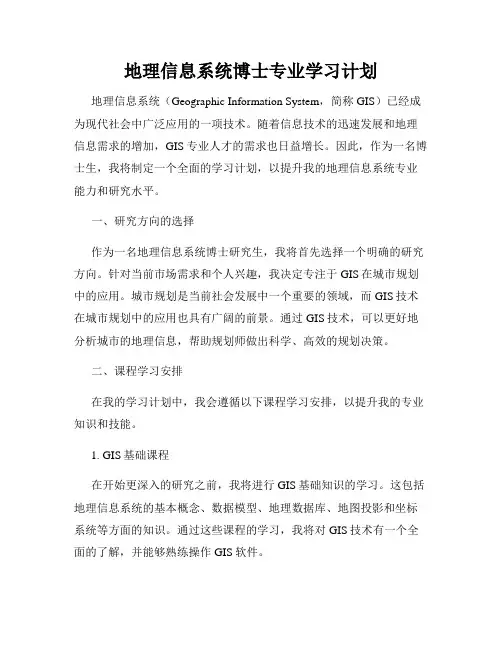 地理信息系统博士专业学习计划

地理信息系统（Geographic Information System，简称 GIS）已经成为现代社会中广泛应用的一项技术。随着信息技术的迅速发展和地理信息需求的增加，GIS 专业人才的需求也日益增长。因此，作为一名博士生，我将制定一个全面的学习计划，以提升我的地理信息系统专业能力和研究水平。

一、研究方向的选择

作为一名地理信息系统博士研究生，我将首先选择一个明确的研究方向。针对当前市场需求和个人兴趣，我决定专注于 GIS 在城市规划中的应用。城市规划是当前社会发展中一个重要的领域，而 GIS 技术在城市规划中的应用也具有广阔的前景。通过 GIS 技术，可以更好地分析城市的地理信息，帮助规划师做出科学、高效的规划决策。

二、课程学习安排

在我的学习计划中，我会遵循以下课程学习安排，以提升我的专业知识和技能。

1. GIS 基础课程

在开始更深入的研究之前，我将进行 GIS 基础知识的学习。这包括地理信息系统的基本概念、数据模型、地理数据库、地图投影和坐标系统等方面的知识。通过这些课程的学习，我将对 GIS 技术有一个全面的了解，并能够熟练操作 GIS 软件。